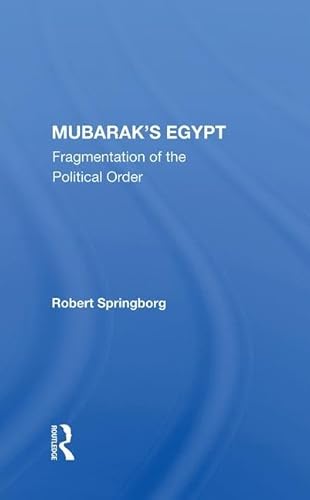 MUBARAK'S EGYPT
Fragmentation of the Political Order

Robert Springborg

ROUTLEDGE